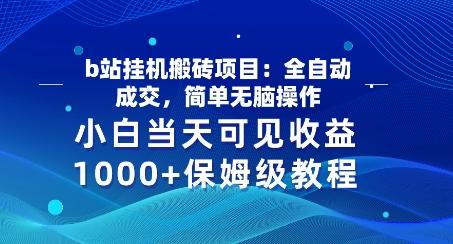 b站挂机搬砖项目：全自动成交，简单无脑操作

小白当天可见收益

1000+保姆级教程